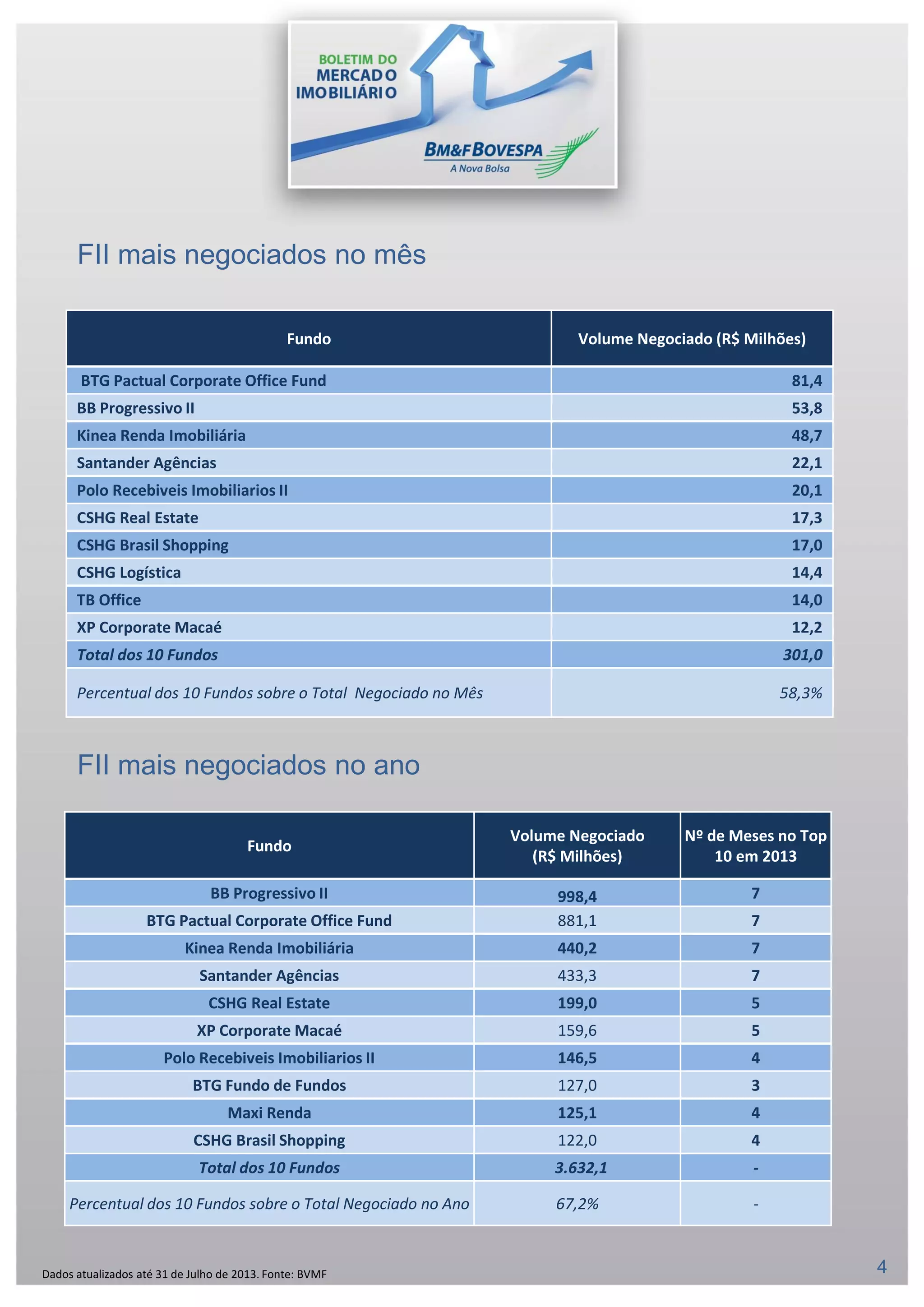 BOLETIM DO MERCADO IMOBILIÁRIO

BM&FBOVESPA
A Nova Bolsa

FII mais negociados no mês

| Fundo | Volume Negociado (R$ Milhões) |
|---|---|
| BTG Pactual Corporate Office Fund | 81,4 |
| BB Progressivo II | 53,8 |
| Kinea Renda Imobiliária | 48,7 |
| Santander Agências | 22,1 |
| Polo Recebiveis Imobiliarios II | 20,1 |
| CSHG Real Estate | 17,3 |
| CSHG Brasil Shopping | 17,0 |
| CSHG Logística | 14,4 |
| TB Office | 14,0 |
| XP Corporate Macaé | 12,2 |
| Total dos 10 Fundos | 301,0 |
| Percentual dos 10 Fundos sobre o Total Negociado no Mês | 58,3% |

FII mais negociados no ano

| Fundo | Volume Negociado (R$ Milhões) | Nº de Meses no Top 10 em 2013 |
|---|---|---|
| BB Progressivo II | 998,4 | 7 |
| BTG Pactual Corporate Office Fund | 881,1 | 7 |
| Kinea Renda Imobiliária | 440,2 | 7 |
| Santander Agências | 433,3 | 7 |
| CSHG Real Estate | 199,0 | 5 |
| XP Corporate Macaé | 159,6 | 5 |
| Polo Recebiveis Imobiliarios II | 146,5 | 4 |
| BTG Fundo de Fundos | 127,0 | 3 |
| Maxi Renda | 125,1 | 4 |
| CSHG Brasil Shopping | 122,0 | 4 |
| Total dos 10 Fundos | 3.632,1 | - |
| Percentual dos 10 Fundos sobre o Total Negociado no Ano | 67,2% | - |

Dados atualizados até 31 de Julho de 2013. Fonte: BVMF

4